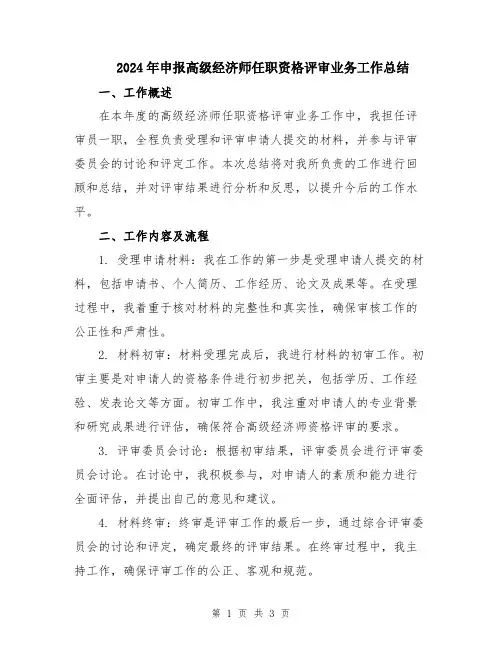 2024年申报高级经济师任职资格评审业务工作总结

一、工作概述

在本年度的高级经济师任职资格评审业务工作中，我担任评审员一职，全程负责受理和评审申请人提交的材料，并参与评审委员会的讨论和评定工作。本次总结将对我所负责的工作进行回顾和总结，并对评审结果进行分析和反思，以提升今后的工作水平。

二、工作内容及流程

1. 受理申请材料：我在工作的第一步是受理申请人提交的材料，包括申请书、个人简历、工作经历、论文及成果等。在受理过程中，我着重于核对材料的完整性和真实性，确保审核工作的公正性和严肃性。

2. 材料初审：材料受理完成后，我进行材料的初审工作。初审主要是对申请人的资格条件进行初步把关，包括学历、工作经验、发表论文等方面。初审工作中，我注重对申请人的专业背景和研究成果进行评估，确保符合高级经济师资格评审的要求。

3. 评审委员会讨论：根据初审结果，评审委员会进行评审委员会讨论。在讨论中，我积极参与，对申请人的素质和能力进行全面评估，并提出自己的意见和建议。

4. 材料终审：终审是评审工作的最后一步，通过综合评审委员会的讨论和评定，确定最终的评审结果。在终审过程中，我主持工作，确保评审工作的公正、客观和规范。

第 1 页 共 3 页